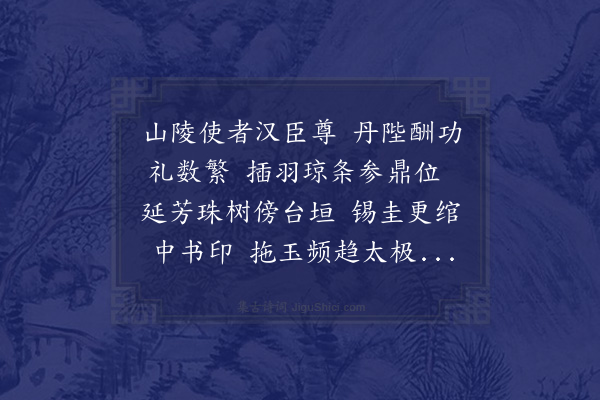 山陵使者汉臣尊 丹陛酬功礼数繁 插羽琼条参鼎位 延芳珠树傍台垣 锡圭更绾中书印 拖玉频趋太极...

集古诗词 JiguShici.com